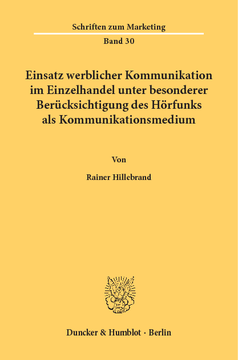 Schriften zum Marketing

Band 30

Einsatz werblicher Kommunikation im Einzelhandel unter besonderer Berücksichtigung des Hörfunks als Kommunikationsmedium

Von

Rainer Hillebrand

Duncker & Humblot · Berlin